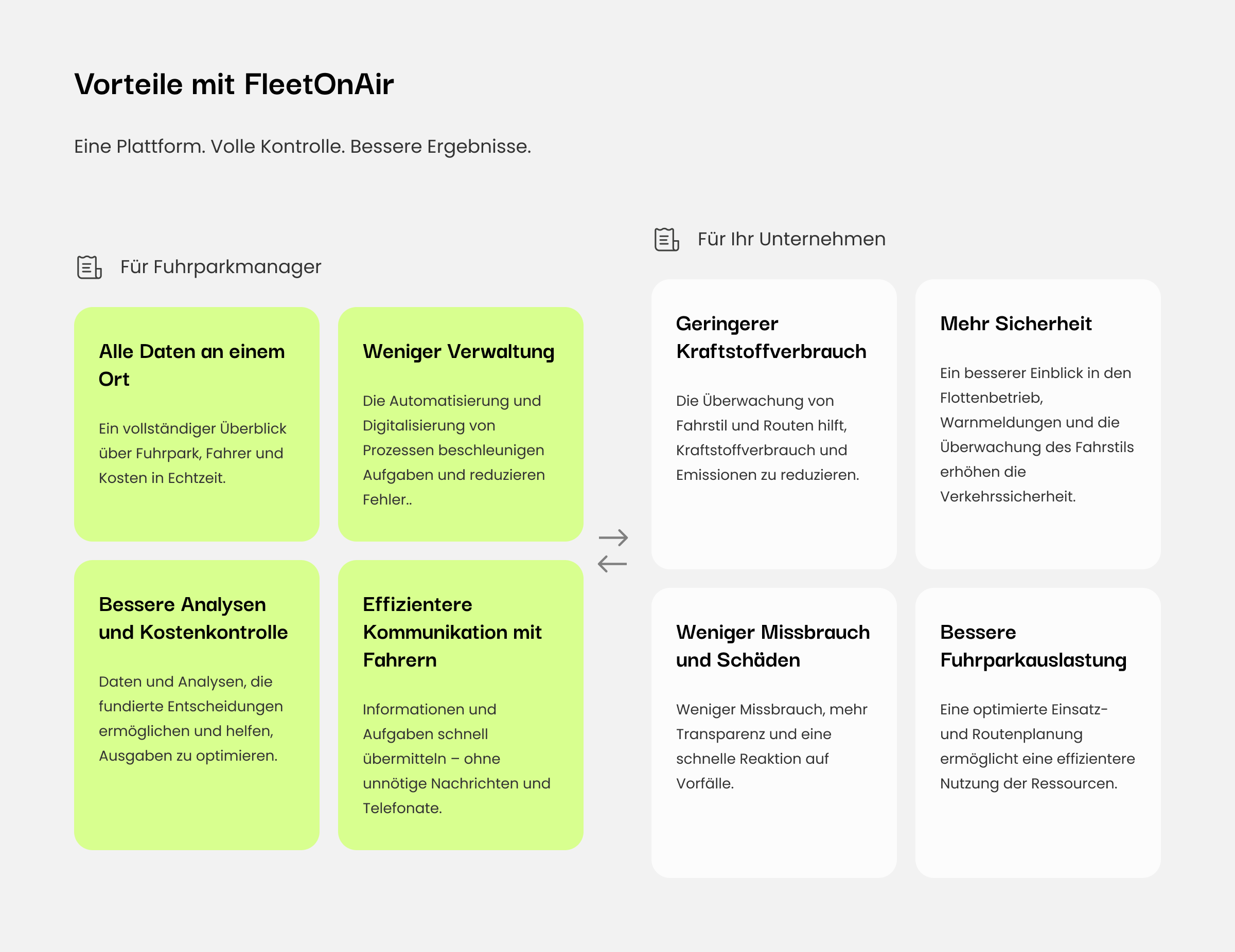 Vorteile mit FleetOnAir

Eine Plattform. Volle Kontrolle. Bessere Ergebnisse.

Für Fuhrparkmanager

Alle Daten an einem Ort

Ein vollständiger Überblick über Fuhrpark, Fahrer und Kosten in Echtzeit.

Weniger Verwaltung

Die Automatisierung und Digitalisierung von Prozessen beschleunigen Aufgaben und reduzieren Fehler..

Bessere Analysen und Kostenkontrolle

Daten und Analysen, die fundierte Entscheidungen ermöglichen und helfen, Ausgaben zu optimieren.

Effizientere Kommunikation mit Fahrern

Informationen und Aufgaben schnell übermitteln – ohne unnötige Nachrichten und Telefonate.

Für Ihr Unternehmen

Geringerer Kraftstoffverbrauch

Die Überwachung von Fahrstil und Routen hilft, Kraftstoffverbrauch und Emissionen zu reduzieren.

Mehr Sicherheit

Ein besserer Einblick in den Flottenbetrieb, Warnmeldungen und die Überwachung des Fahrstils erhöhen die Verkehrssicherheit.

Weniger Missbrauch und Schäden

Weniger Missbrauch, mehr Transparenz und eine schnelle Reaktion auf Vorfälle.

Bessere Fuhrparkauslastung

Eine optimierte Einsatz- und Routenplanung ermöglicht eine effizientere Nutzung der Ressourcen.